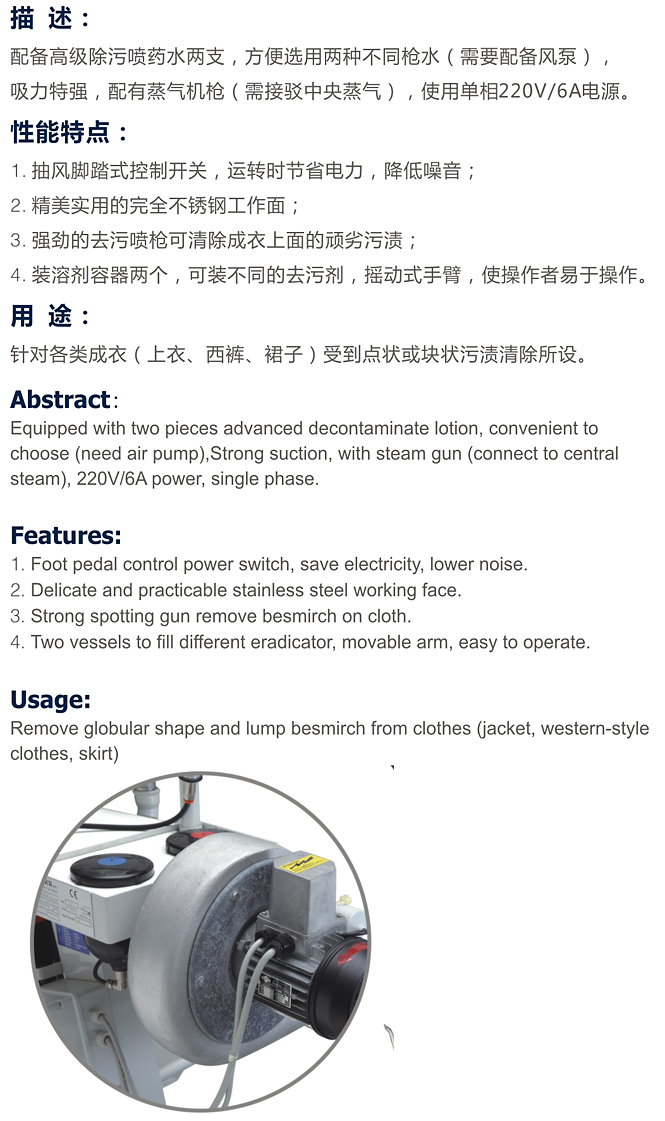 描 述：
配备高级除污喷药水两支，方便选用两种不同枪水（需要配备风泵），吸力特强，配有蒸气机枪（需接驳中央蒸气），使用单相220V/6A电源。

性能特点：
1. 抽风脚踏式控制开关，运转时节省电力，降低噪音；
2. 精美实用的完全不锈钢工作面；
3. 强劲的去污喷枪可清除成衣上面的顽劣污渍；
4. 装溶剂容器两个，可装不同的去污剂，摇动式手臂，使操作者易于操作。

用 途：
针对各类成衣（上衣、西裤、裙子）受到点状或块状污渍清除所设。

Abstract:
Equipped with two pieces advanced decontaminate lotion, convenient to choose (need air pump),Strong suction, with steam gun (connect to central steam), 220V/6A power, single phase.

Features:
1. Foot pedal control power switch, save electricity, lower noise.
2. Delicate and practicable stainless steel working face.
3. Strong spotting gun remove besmirch on cloth.
4. Two vessels to fill different eradicator, movable arm, easy to operate.

Usage:
Remove globular shape and lump besmirch from clothes (jacket, western-style clothes, skirt)